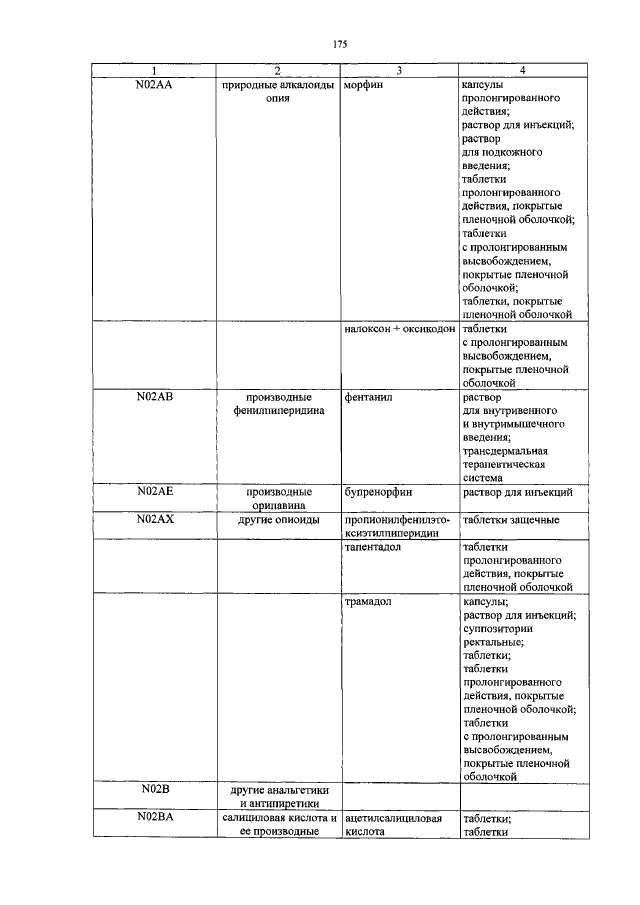 175

| 1 | 2 | 3 | 4 |
|---|---|---|---|
| N02AA | природные алкалоиды опия | морфин | капсулы пролонгированного действия; раствор для инъекций; раствор для подкожного введения; таблетки пролонгированного действия, покрытые пленочной оболочкой; таблетки с пролонгированным высвобождением, покрытые пленочной оболочкой; таблетки, покрытые пленочной оболочкой |
| | | налоксон + оксикодон | таблетки с пролонгированным высвобождением, покрытые пленочной оболочкой |
| N02AB | производные фенилпиперидина | фентанил | раствор для внутривенного и внутримышечного введения; трансдермальная терапевтическая система |
| N02AE | производные орипавина | бупренорфин | раствор для инъекций |
| N02AX | другие опиоиды | пропионилфенилэтоксиэтилпиперидин | таблетки защечные |
| | | тапентадол | таблетки пролонгированного действия, покрытые пленочной оболочкой |
| | | трамадол | капсулы; раствор для инъекций; суппозитории ректальные; таблетки; таблетки пролонгированного действия, покрытые пленочной оболочкой; таблетки с пролонгированным высвобождением, покрытые пленочной оболочкой |
| N02B | другие анальгетики и антипиретики | | |
| N02BA | салициловая кислота и ее производные | ацетилсалициловая кислота | таблетки; таблетки |